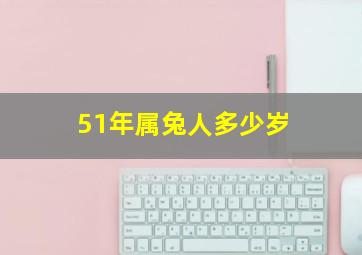 51年属兔人多少岁